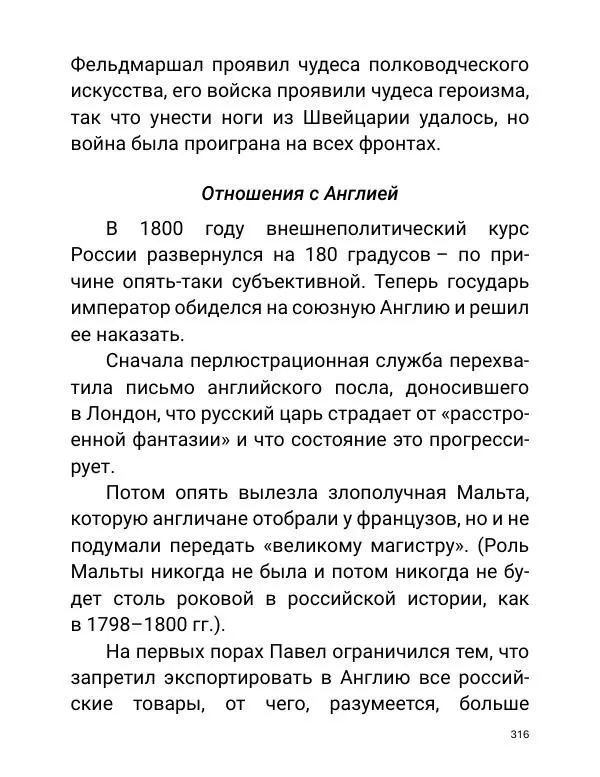 Фельдмаршал проявил чудеса полководческого искусства, его войска проявили чудеса героизма, так что унести ноги из Швейцарии удалось, но война была проиграна на всех фронтах.

Отношения с Англией

В 1800 году внешнеполитический курс России развернулся на 180 градусов – по причине опять-таки субъективной. Теперь государь император обиделся на союзную Англию и решил ее наказать.

Сначала перлюстрационная служба перехватила письмо английского посла, доносившего в Лондон, что русский царь страдает от «расстроенной фантазии» и что состояние это прогрессирует.

Потом опять вылезла злополучная Мальта, которую англичане отобрали у французов, но и не подумали передать «великому магистру». (Роль Мальты никогда не была и потом никогда не будет столь роковой в российской истории, как в 1798–1800 гг.).

На первых порах Павел ограничился тем, что запретил экспортировать в Англию все российские товары, от чего, разумеется, больше

316